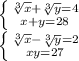 $\begin{cases} \sqrt[3]{x}+\sqrt[3]{y}=4 \\ x+y=28 \end{cases}$

$\begin{cases} \sqrt[3]{x}-\sqrt[3]{y}=2 \\ xy=27 \end{cases}$